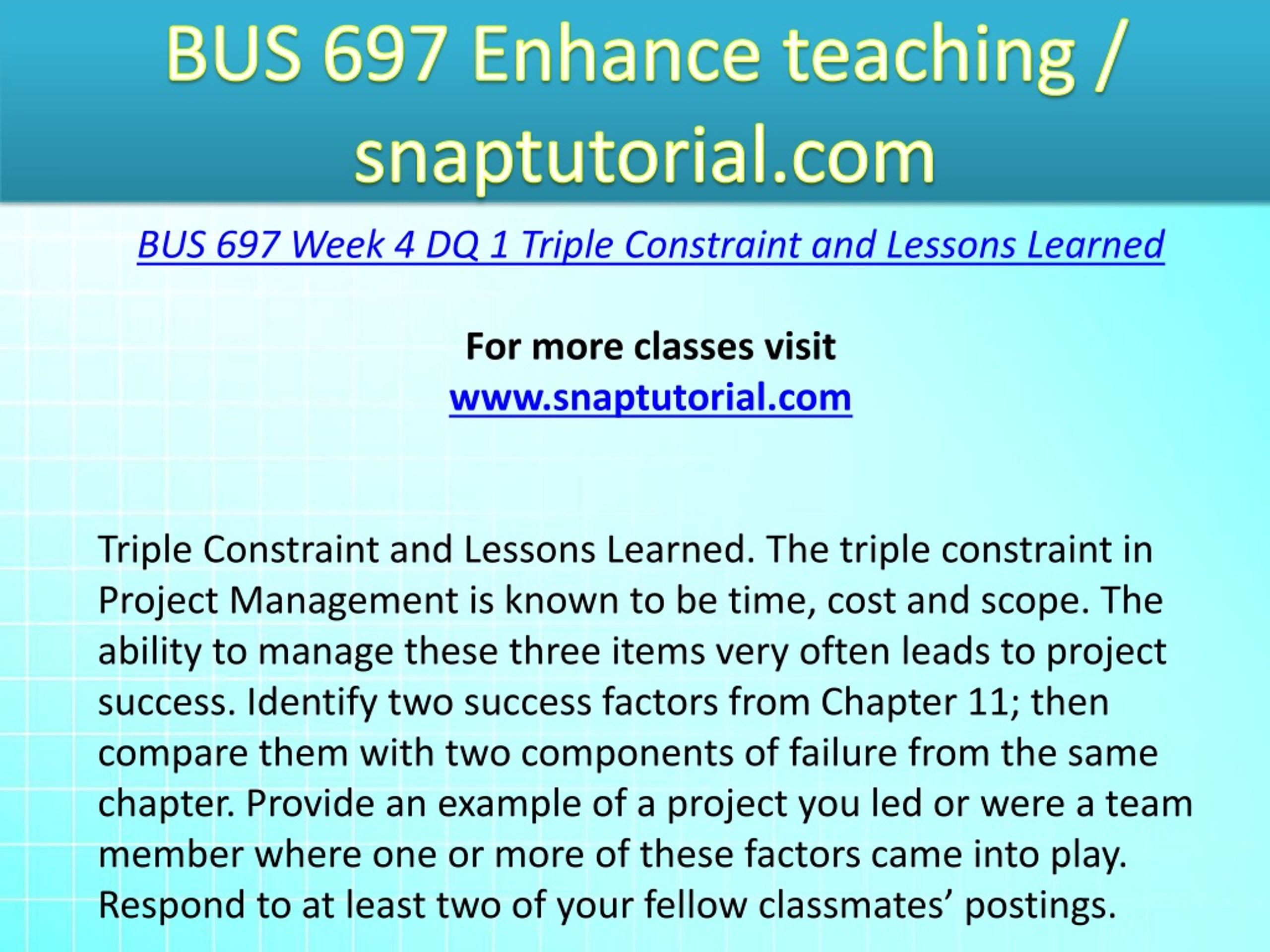 BUS 697 Enhance teaching / snaptutorial.com

BUS 697 Week 4 DQ 1 Triple Constraint and Lessons Learned

For more classes visit
www.snaptutorial.com

Triple Constraint and Lessons Learned. The triple constraint in Project Management is known to be time, cost and scope. The ability to manage these three items very often leads to project success. Identify two success factors from Chapter 11; then compare them with two components of failure from the same chapter. Provide an example of a project you led or were a team member where one or more of these factors came into play. Respond to at least two of your fellow classmates’ postings.